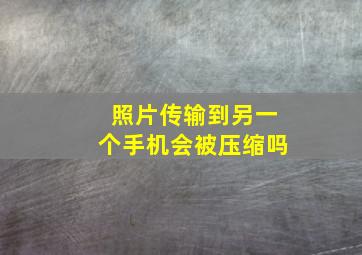 照片传输到另一个手机会被压缩吗